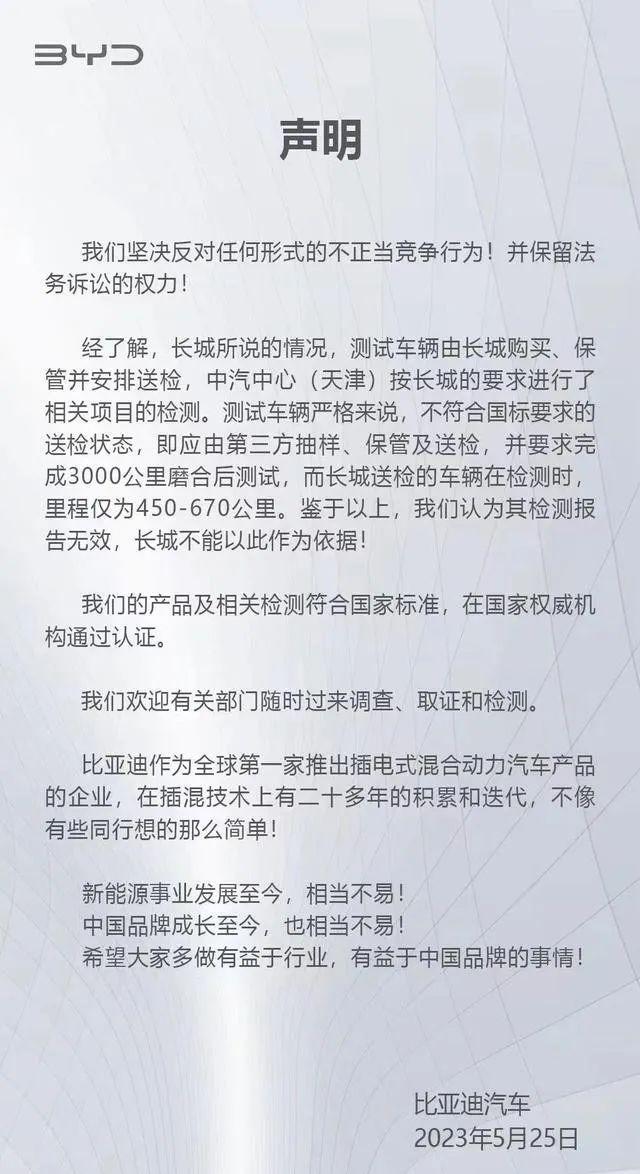 BYD

声明

我们坚决反对任何形式的不正当竞争行为！并保留法务诉讼的权力！

经了解，长城所说的情况，测试车辆由长城购买、保管并安排送检，中汽中心（天津）按长城的要求进行了相关项目的检测。测试车辆严格来说，不符合国标要求的送检状态，即应由第三方抽样、保管及送检，并要求完成3000公里磨合后测试，而长城送检的车辆在检测时，里程仅为450-670公里。鉴于以上，我们认为其检测报告无效，长城不能以此作为依据！

我们的产品及相关检测符合国家标准，在国家权威机构通过认证。

我们欢迎有关部门随时过来调查、取证和检测。

比亚迪作为全球第一家推出插电式混合动力汽车产品的企业，在插混技术上有二十多年的积累和迭代，不像有些同行想的那么简单！

新能源事业发展至今，相当不易！
中国品牌成长至今，也相当不易！
希望大家多做有益于行业，有益于中国品牌的事情！

比亚迪汽车
2023年5月25日